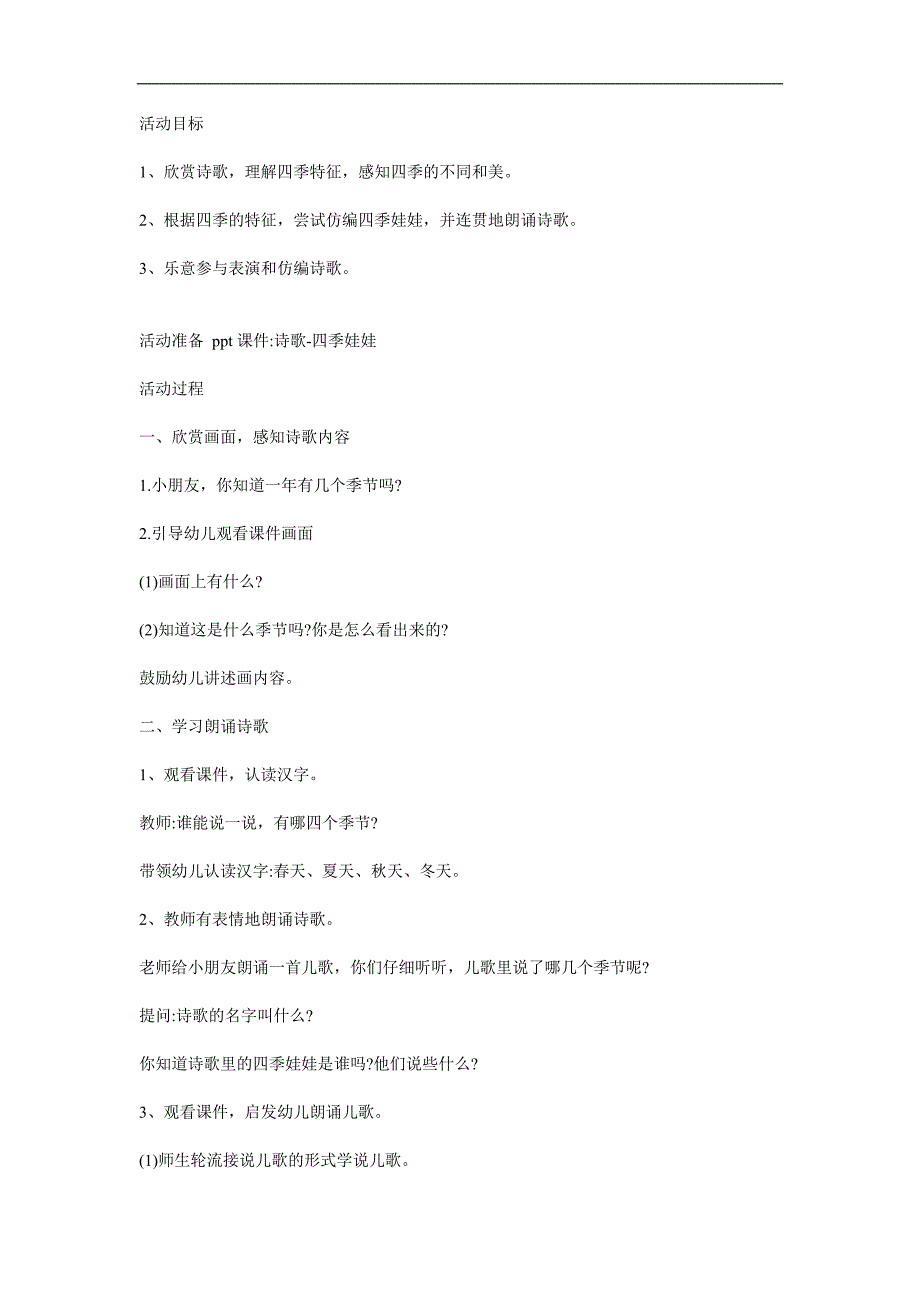 活动目标

1、欣赏诗歌，理解四季特征，感知四季的不同和美。

2、根据四季的特征，尝试仿编四季娃娃，并连贯地朗诵诗歌。

3、乐意参与表演和仿编诗歌。

活动准备 ppt 课件:诗歌-四季娃娃

活动过程

一、欣赏画面，感知诗歌内容

1.小朋友，你知道一年有几个季节吗?

2.引导幼儿观看课件画面

(1)画面上有什么?

(2)知道这是什么季节吗?你是怎么看出来的?

鼓励幼儿讲述画内容。

二、学习朗诵诗歌

1、观看课件，认读汉字。

教师:谁能说一说，有哪四个季节?

带领幼儿认读汉字:春天、夏天、秋天、冬天。

2、教师有表情地朗诵诗歌。

老师给小朋友朗诵一首儿歌，你们仔细听听，儿歌里说了哪几个季节呢?

提问:诗歌的名字叫什么?

你知道诗歌里的四季娃娃是谁吗?他们说些什么?

3、观看课件，启发幼儿朗诵儿歌。

(1)师生轮流接说儿歌的形式学说儿歌。